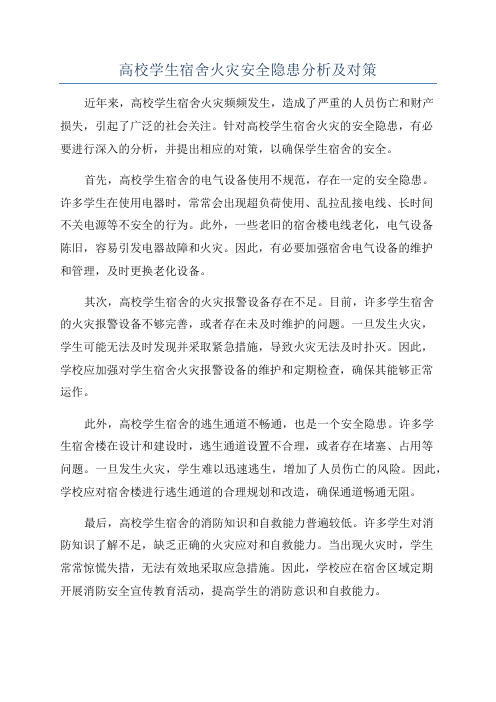 高校学生宿舍火灾安全隐患分析及对策

近年来，高校学生宿舍火灾频频发生，造成了严重的人员伤亡和财产损失，引起了广泛的社会关注。针对高校学生宿舍火灾的安全隐患，有必要进行深入的分析，并提出相应的对策，以确保学生宿舍的安全。

首先，高校学生宿舍的电气设备使用不规范，存在一定的安全隐患。许多学生在使用电器时，常常会出现超负荷使用、乱拉乱接电线、长时间不关电源等不安全的行为。此外，一些老旧的宿舍楼电线老化，电气设备陈旧，容易引发电器故障和火灾。因此，有必要加强宿舍电气设备的维护和管理，及时更换老化设备。

其次，高校学生宿舍的火灾报警设备存在不足。目前，许多学生宿舍的火灾报警设备不够完善，或者存在未及时维护的问题。一旦发生火灾，学生可能无法及时发现并采取紧急措施，导致火灾无法及时扑灭。因此，学校应加强对学生宿舍火灾报警设备的维护和定期检查，确保其能够正常运作。

此外，高校学生宿舍的逃生通道不畅通，也是一个安全隐患。许多学生宿舍楼在设计和建设时，逃生通道设置不合理，或者存在堵塞、占用等问题。一旦发生火灾，学生难以迅速逃生，增加了人员伤亡的风险。因此，学校应对宿舍楼进行逃生通道的合理规划和改造，确保通道畅通无阻。

最后，高校学生宿舍的消防知识和自救能力普遍较低。许多学生对消防知识了解不足，缺乏正确的火灾应对和自救能力。当出现火灾时，学生常常惊慌失措，无法有效地采取应急措施。因此，学校应在宿舍区域定期开展消防安全宣传教育活动，提高学生的消防意识和自救能力。